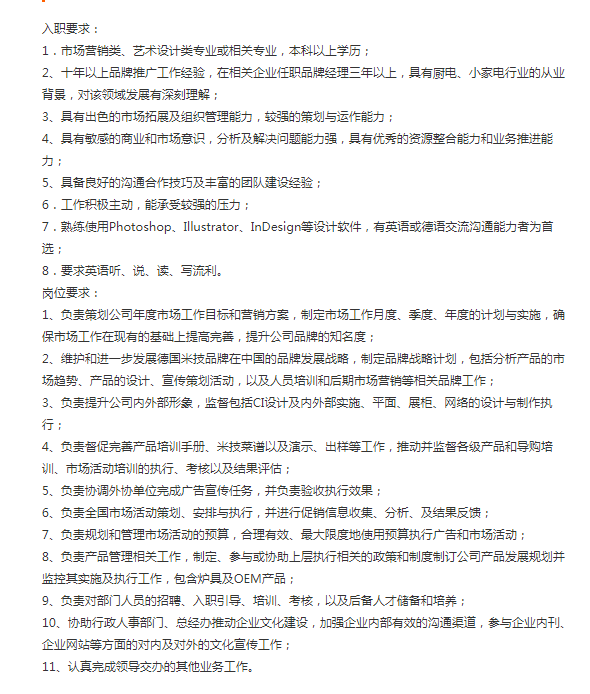 入职要求：
1．市场营销类、艺术设计类专业或相关专业，本科以上学历；
2、十年以上品牌推广工作经验，在相关企业任职品牌经理三年以上，具有厨电、小家电行业的从业背景，对该领域发展有深刻理解；
3、具有出色的市场拓展及组织管理能力，较强的策划与运作能力；
4、具有敏感的商业和市场意识，分析及解决问题能力强，具有优秀的资源整合能力和业务推进能力；
5、具备良好的沟通合作技巧及丰富的团队建设经验；
6．工作积极主动，能承受较强的压力；
7．熟练使用Photoshop、Illustrator、InDesign等设计软件，有英语或德语交流沟通能力者为首选；
8．要求英语听、说、读、写流利。
岗位要求：
1、负责策划公司年度市场工作目标和营销方案，制定市场工作月度、季度、年度的计划与实施，确保市场工作在现有的基础上提高完善，提升公司品牌的知名度；
2、维护和进一步发展德国米技品牌在中国的品牌发展战略，制定品牌战略计划，包括分析产品的市场趋势、产品的设计、宣传策划活动，以及人员培训和后期市场营销等相关品牌工作；
3、负责提升公司内外部形象，监督包括CI设计及内外部实施、平面、展柜、网络的设计与制作执行；
4、负责督促完善产品培训手册、米技菜谱以及演示、出样等工作，推动并监督各级产品和导购培训、市场活动培训的执行、考核以及结果评估；
5、负责协调外协单位完成广告宣传任务，并负责验收执行效果；
6、负责全国市场活动策划、安排与执行，并进行促销信息收集、分析、及结果反馈；
7、负责规划和管理市场活动的预算，合理有效、最大限度地使用预算执行广告和市场活动；
8、负责产品管理相关工作，制定、参与或协助上层执行相关的政策和制度制订公司产品发展规划并监控其实施及执行工作，包含炉具及OEM产品；
9、负责对部门人员的招聘、入职引导、培训、考核，以及后备人才储备和培养；
10、协助行政人事部门、总经办推动企业文化建设，加强企业内部有效的沟通渠道，参与企业内刊、企业网站等方面的对内及对外的文化宣传工作；
11、认真完成领导交办的其他业务工作。